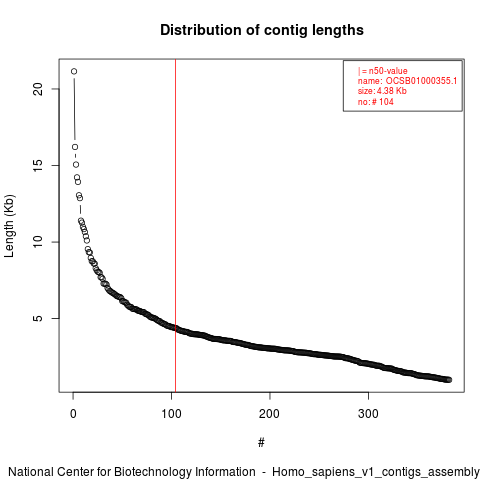 Distribution of contig lengths

| = n50-value
name: OCSB01000355.1
size: 4.38 Kb
no: # 104

Length (Kb)

20
15
10
5

0
100
200
300

#

National Center for Biotechnology Information - Homo_sapiens_v1_contigs_assembly